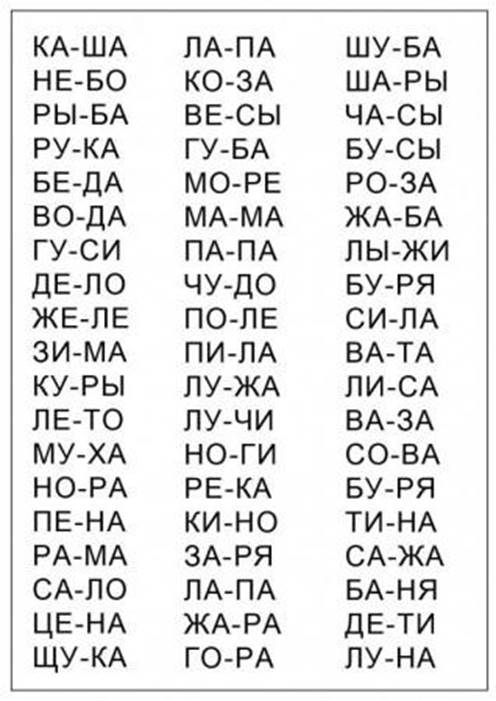 КА-ША
НЕ-БО
РЫ-БА
РУ-КА
БЕ-ДА
ВО-ДА
ГУ-СИ
ДЕ-ЛО
ЖЕ-ЛЕ
ЗИ-МА
КУ-РЫ
ЛЕ-ТО
МУ-ХА
НО-РА
ПЕ-НА
РА-МА
СА-ЛО
ЦЕ-НА
ЩУ-КА

ЛА-ПА
КО-ЗА
ВЕ-СЫ
ГУ-БА
МО-РЕ
МА-МА
ПА-ПА
ЧУ-ДО
ПО-ЛЕ
ПИ-ЛА
ЛУ-ЖА
ЛУ-ЧИ
НО-ГИ
РЕ-КА
КИ-НО
ЗА-РЯ
ЛА-ПА
ЖА-РА
ГО-РА

ШУ-БА
ША-РЫ
ЧА-СЫ
БУ-СЫ
РО-ЗА
ЖА-БА
ЛЫ-ЖИ
БУ-РЯ
СИ-ЛА
ВА-ТА
ЛИ-СА
ВА-ЗА
СО-ВА
БУ-РЯ
ТИ-НА
СА-ЖА
БА-НЯ
ДЕ-ТИ
ЛУ-НА